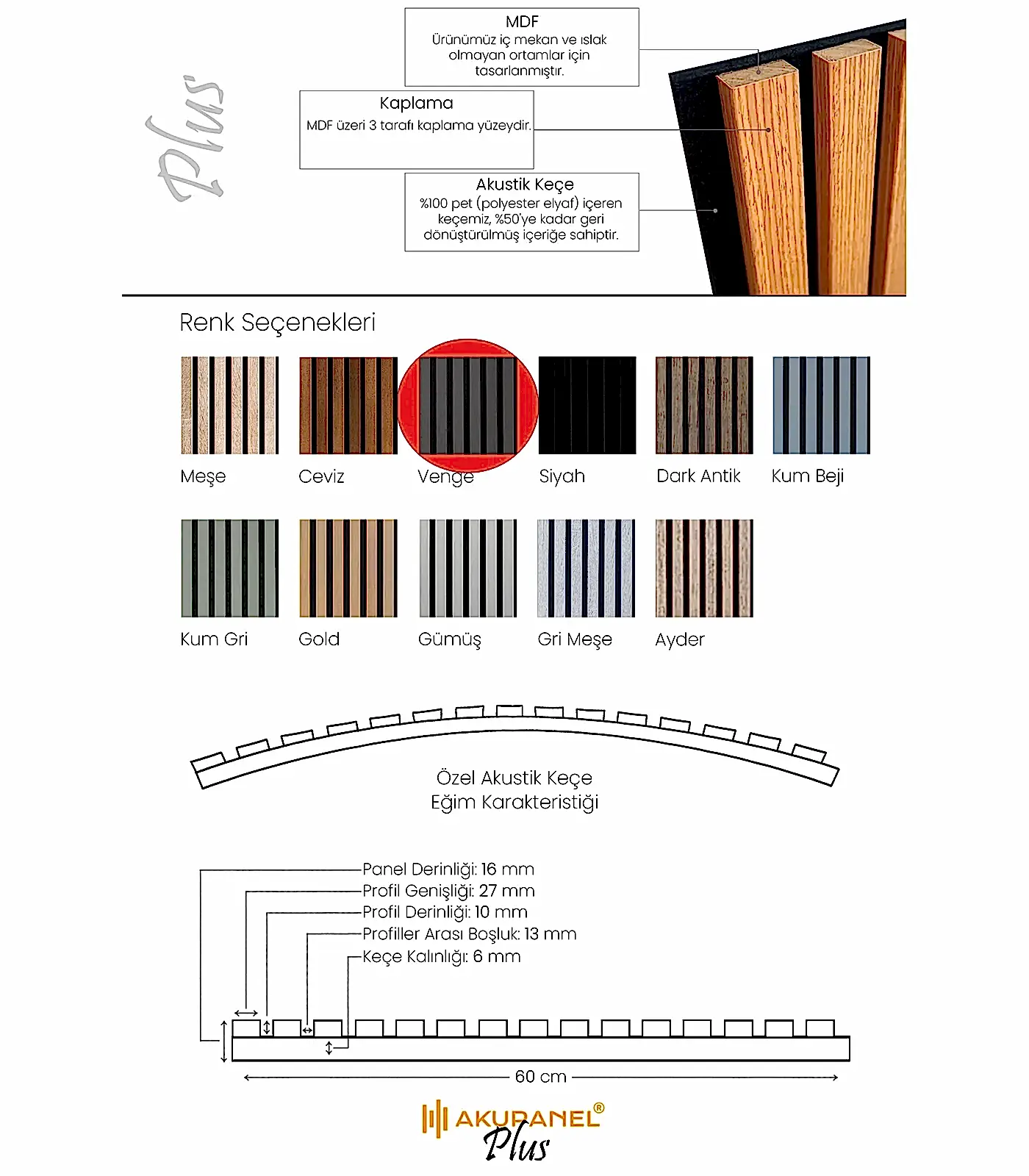 Plus

MDF
Ürünümüz iç mekan ve ıslak olmayan ortamlar için tasarlanmıştır.

Kaplama
MDF üzeri 3 tarafı kaplama yüzeydir.

Akustik Keçe
%100 pet (polyester elyaf) içeren keçemiz, %50'ye kadar geri dönüştürülmüş içeriğe sahiptir.

Renk Seçenekleri

Meşe
Ceviz
Venge
Siyah
Dark Antik
Kum Beji

Kum Gri
Gold
Gümüş
Gri Meşe
Ayder

Özel Akustik Keçe
Eğim Karakteristiği

Panel Derinliği: 16 mm
Profil Genişliği: 27 mm
Profil Derinliği: 10 mm
Profiller Arası Boşluk: 13 mm
Keçe Kalınlığı: 6 mm

60 cm

AKUPANEL®
Plus